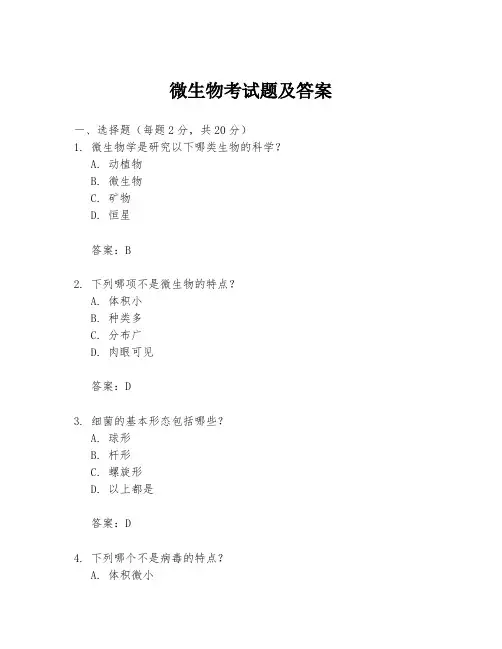 微生物考试题及答案

一、选择题（每题 2 分，共 20 分）

1. 微生物学是研究以下哪类生物的科学？

A. 动植物

B. 微生物

C. 矿物

D. 恒星

答案：B

2. 下列哪项不是微生物的特点？

A. 体积小

B. 种类多

C. 分布广

D. 肉眼可见

答案：D

3. 细菌的基本形态包括哪些？

A. 球形

B. 杆形

C. 螺旋形

D. 以上都是

答案：D

4. 下列哪个不是病毒的特点？

A. 体积微小